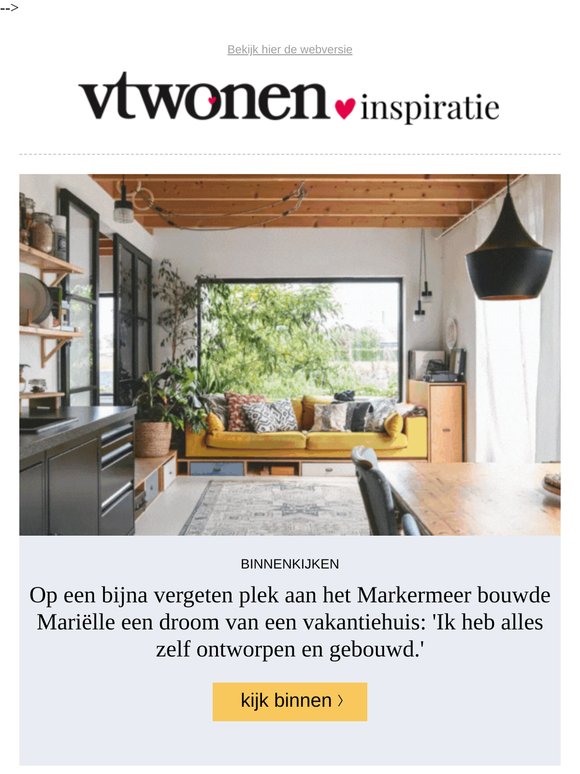 -->

Bekijk hier de webversie

vtwonen inspiratie

BINNENKIJKEN

Op een bijna vergeten plek aan het Markermeer bouwde Mariëlle een droom van een vakantiehuis: 'Ik heb alles zelf ontworpen en gebouwd.'

kijk binnen ›